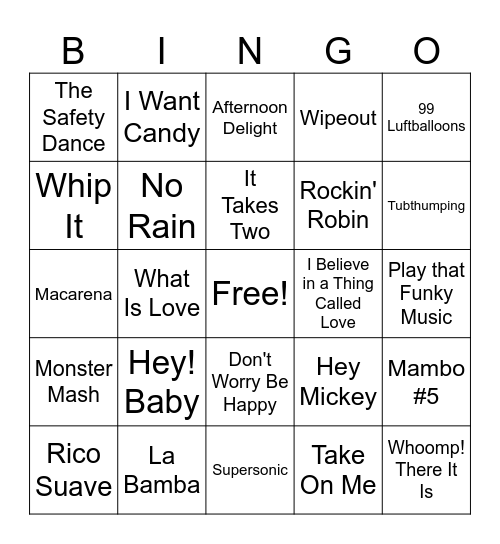 | B | I | N | G | O |
|---|---|---|---|---|
| The Safety Dance | I Want Candy | Afternoon Delight | Wipeout | 99 Luftballoons |
| Whip It | No Rain | It Takes Two | Rockin' Robin | Tubthumping |
| Macarena | What Is Love | Free! | I Believe in a Thing Called Love | Play that Funky Music |
| Monster Mash | Hey! Baby | Don't Worry Be Happy | Hey Mickey | Mambo #5 |
| Rico Suave | La Bamba | Supersonic | Take On Me | Whoomp! There It Is |